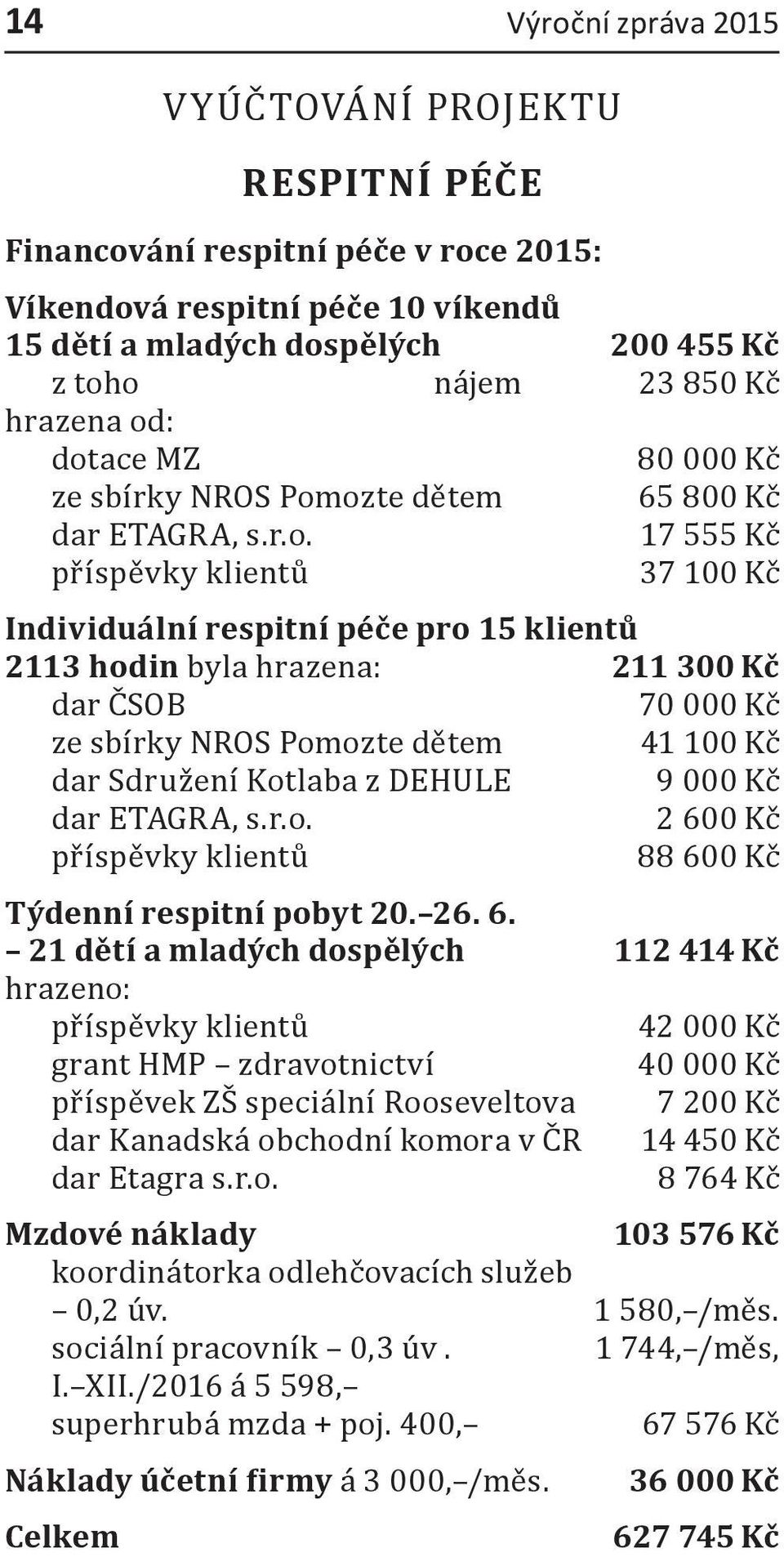 14 Výroční zpráva 2015

VYÚČTOVÁNÍ PROJEKTU

RESPITNÍ PÉČE

Financování respitní péče v roce 2015:

Víkendová respitní péče 10 víkendů
15 dětí a mladých dospělých 200 455 Kč
z toho nájem 23 850 Kč
hrazena od:
dotace MZ 80 000 Kč
ze sbírky NROS Pomozte dětem 65 800 Kč
dar ETAGRA, s.r.o. 17 555 Kč
příspěvky klientů 37 100 Kč

Individuální respitní péče pro 15 klientů
2113 hodin byla hrazena: 211 300 Kč
dar ČSOB 70 000 Kč
ze sbírky NROS Pomozte dětem 41 100 Kč
dar Sdružení Kotlaba z DEHULE 9 000 Kč
dar ETAGRA, s.r.o. 2 600 Kč
příspěvky klientů 88 600 Kč

Týdenní respitní pobyt 20.–26. 6.
– 21 dětí a mladých dospělých 112 414 Kč
hrazeno:
příspěvky klientů 42 000 Kč
grant HMP – zdravotnictví 40 000 Kč
příspěvek ZŠ speciální Rooseveltova 7 200 Kč
dar Kanadská obchodní komora v ČR 14 450 Kč
dar Etagra s.r.o. 8 764 Kč

Mzdové náklady 103 576 Kč
koordinátorka odlehčovacích služeb
– 0,2 úv. 1 580,–/měs.
sociální pracovník – 0,3 úv . 1 744,–/měs,
I.–XII./2016 á 5 598,–
superhrubá mzda + poj. 400,– 67 576 Kč

Náklady účetní firmy á 3 000,–/měs. 36 000 Kč

Celkem 627 745 Kč